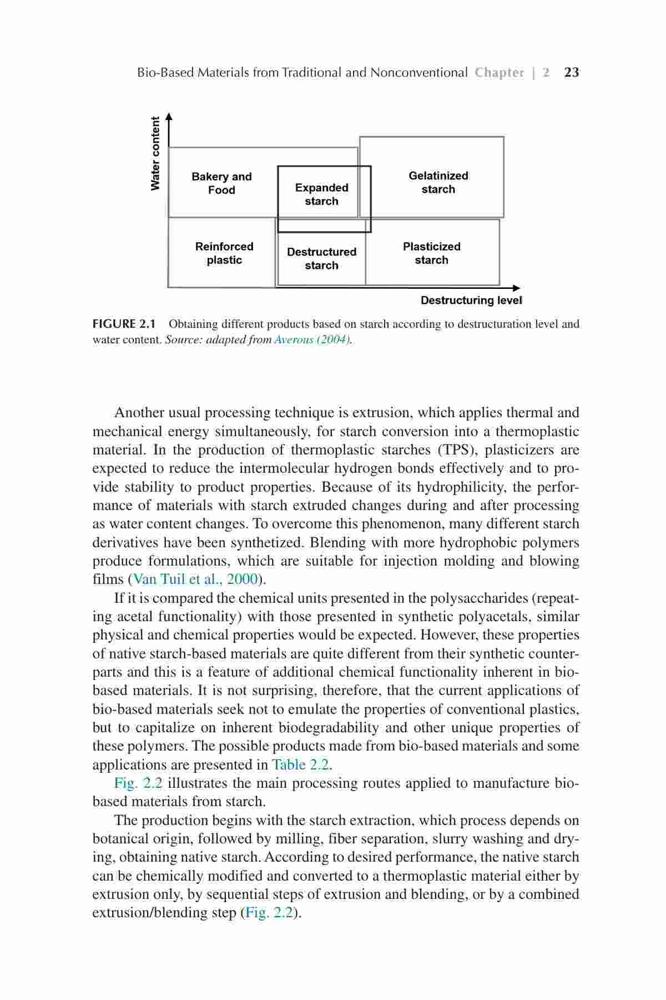 Bio-Based Materials from Traditional and Nonconventional Chapter | 2 23

Water content

Bakery and Food

Expanded starch

Gelatinized starch

Reinforced plastic

Destructured starch

Plasticized starch

Destructuring level

FIGURE 2.1 Obtaining different products based on starch according to destructuration level and water content. Source: adapted from Averous (2004).

Another usual processing technique is extrusion, which applies thermal and mechanical energy simultaneously, for starch conversion into a thermoplastic material. In the production of thermoplastic starches (TPS), plasticizers are expected to reduce the intermolecular hydrogen bonds effectively and to provide stability to product properties. Because of its hydrophilicity, the performance of materials with starch extruded changes during and after processing as water content changes. To overcome this phenomenon, many different starch derivatives have been synthetized. Blending with more hydrophobic polymers produce formulations, which are suitable for injection molding and blowing films (Van Tuil et al., 2000).

If it is compared the chemical units presented in the polysaccharides (repeating acetal functionality) with those presented in synthetic polyacetals, similar physical and chemical properties would be expected. However, these properties of native starch-based materials are quite different from their synthetic counterparts and this is a feature of additional chemical functionality inherent in bio-based materials. It is not surprising, therefore, that the current applications of bio-based materials seek not to emulate the properties of conventional plastics, but to capitalize on inherent biodegradability and other unique properties of these polymers. The possible products made from bio-based materials and some applications are presented in Table 2.2.

Fig. 2.2 illustrates the main processing routes applied to manufacture bio-based materials from starch.

The production begins with the starch extraction, which process depends on botanical origin, followed by milling, fiber separation, slurry washing and drying, obtaining native starch. According to desired performance, the native starch can be chemically modified and converted to a thermoplastic material either by extrusion only, by sequential steps of extrusion and blending, or by a combined extrusion/blending step (Fig. 2.2).